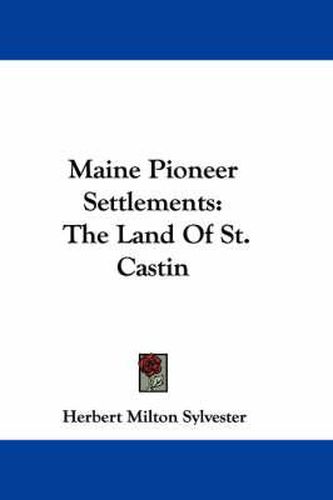 Maine Pioneer Settlements: The Land Of St. Castin

Herbert Milton Sylvester